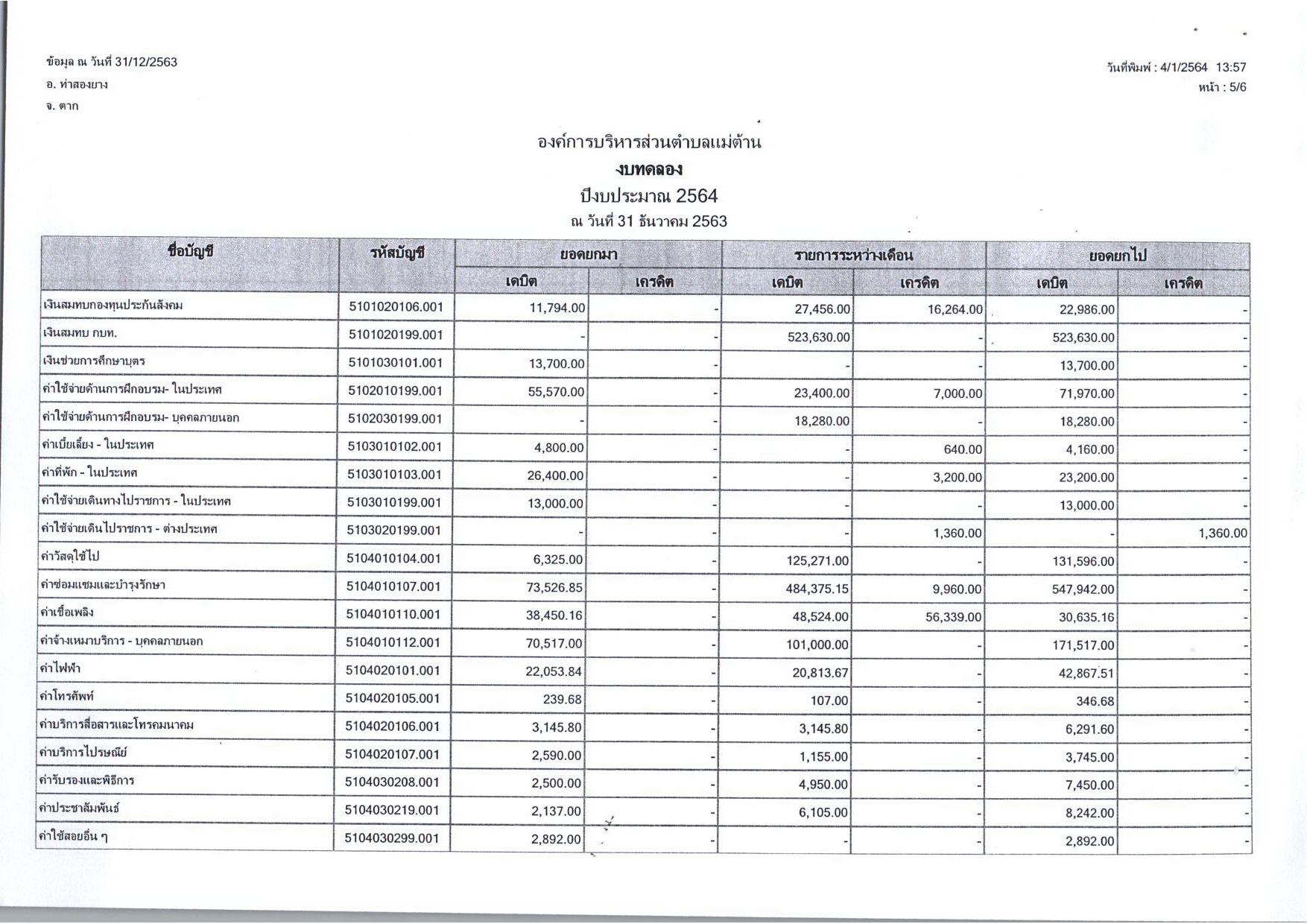 ข้อมูล ณ วันที่ 31/12/2563
อ. ท่าสองยาง
จ. ตาก

วันที่พิมพ์ : 4/1/2564 13:57
หน้า : 5/6

องค์การบริหารส่วนตำบลแม่ต้าน
งบทดลอง
ปีงบประมาณ 2564
ณ วันที่ 31 ธันวาคม 2563

| ชื่อบัญชี | รหัสบัญชี | ยอดยกมา เดบิต | ยอดยกมา เครดิต | รายการระหว่างเดือน เดบิต | รายการระหว่างเดือน เครดิต | ยอดยกไป เดบิต | ยอดยกไป เครดิต |
|---|---|---|---|---|---|---|---|
| เงินสมทบกองทุนประกันสังคม | 5101020106.001 | 11,794.00 | - | 27,456.00 | 16,264.00 | 22,986.00 | - |
| เงินสมทบ กบท. | 5101020199.001 | - | - | 523,630.00 | - | 523,630.00 | - |
| เงินช่วยการศึกษาบุตร | 5101030101.001 | 13,700.00 | - | - | - | 13,700.00 | - |
| ค่าใช้จ่ายด้านการฝึกอบรม- ในประเทศ | 5102010199.001 | 55,570.00 | - | 23,400.00 | 7,000.00 | 71,970.00 | - |
| ค่าใช้จ่ายด้านการฝึกอบรม- บุคคลภายนอก | 5102030199.001 | - | - | 18,280.00 | - | 18,280.00 | - |
| ค่าเบี้ยเลี้ยง - ในประเทศ | 5103010102.001 | 4,800.00 | - | - | 640.00 | 4,160.00 | - |
| ค่าที่พัก - ในประเทศ | 5103010103.001 | 26,400.00 | - | - | 3,200.00 | 23,200.00 | - |
| ค่าใช้จ่ายเดินทางไปราชการ - ในประเทศ | 5103010199.001 | 13,000.00 | - | - | - | 13,000.00 | - |
| ค่าใช้จ่ายเดินไปราชการ - ต่างประเทศ | 5103020199.001 | - | - | - | 1,360.00 | - | 1,360.00 |
| ค่าวัสดุใช้ไป | 5104010104.001 | 6,325.00 | - | 125,271.00 | - | 131,596.00 | - |
| ค่าซ่อมแซมและบำรุงรักษา | 5104010107.001 | 73,526.85 | - | 484,375.15 | 9,960.00 | 547,942.00 | - |
| ค่าเชื้อเพลิง | 5104010110.001 | 38,450.16 | - | 48,524.00 | 56,339.00 | 30,635.16 | - |
| ค่าจ้างเหมาบริการ - บุคคลภายนอก | 5104010112.001 | 70,517.00 | - | 101,000.00 | - | 171,517.00 | - |
| ค่าไฟฟ้า | 5104020101.001 | 22,053.84 | - | 20,813.67 | - | 42,867.51 | - |
| ค่าโทรศัพท์ | 5104020105.001 | 239.68 | - | 107.00 | - | 346.68 | - |
| ค่าบริการสื่อสารและโทรคมนาคม | 5104020106.001 | 3,145.80 | - | 3,145.80 | - | 6,291.60 | - |
| ค่าบริการไปรษณีย์ | 5104020107.001 | 2,590.00 | - | 1,155.00 | - | 3,745.00 | - |
| ค่ารับรองและพิธีการ | 5104030208.001 | 2,500.00 | - | 4,950.00 | - | 7,450.00 | - |
| ค่าประชาสัมพันธ์ | 5104030219.001 | 2,137.00 | - | 6,105.00 | - | 8,242.00 | - |
| ค่าใช้สอยอื่น ๆ | 5104030299.001 | 2,892.00 | - | - | - | 2,892.00 | - |